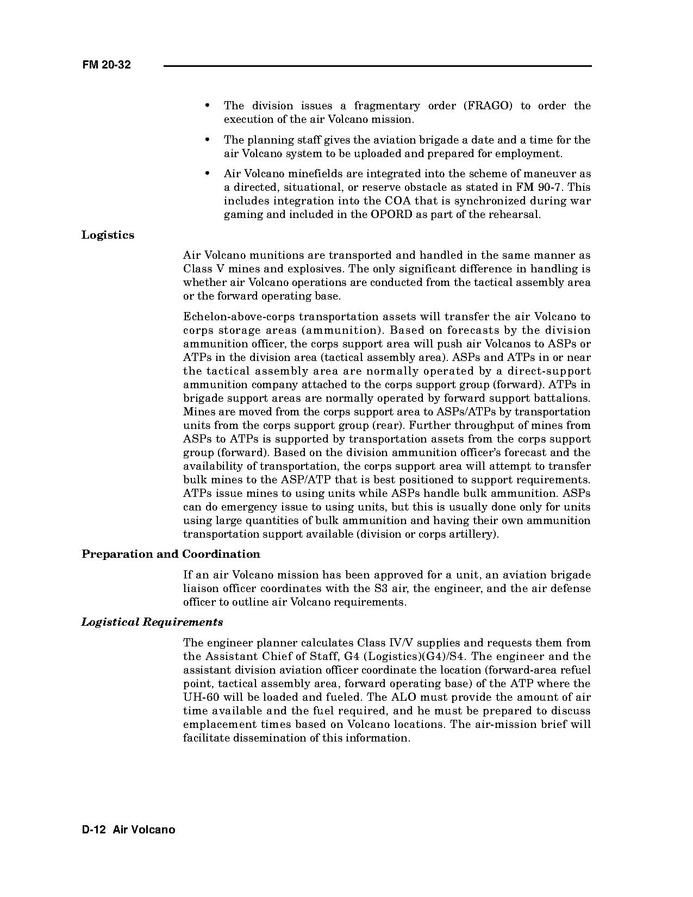 FM 20-32

• The division issues a fragmentary order (FRAGO) to order the execution of the air Volcano mission.

• The planning staff gives the aviation brigade a date and a time for the air Volcano system to be uploaded and prepared for employment.

• Air Volcano minefields are integrated into the scheme of maneuver as a directed, situational, or reserve obstacle as stated in FM 90-7. This includes integration into the COA that is synchronized during war gaming and included in the OPORD as part of the rehearsal.

Logistics

Air Volcano munitions are transported and handled in the same manner as Class V mines and explosives. The only significant difference in handling is whether air Volcano operations are conducted from the tactical assembly area or the forward operating base.

Echelon-above-corps transportation assets will transfer the air Volcano to corps storage areas (ammunition). Based on forecasts by the division ammunition officer, the corps support area will push air Volcanos to ASPs or ATPs in the division area (tactical assembly area). ASPs and ATPs in or near the tactical assembly area are normally operated by a direct-support ammunition company attached to the corps support group (forward). ATPs in brigade support areas are normally operated by forward support battalions. Mines are moved from the corps support area to ASPs/ATPs by transportation units from the corps support group (rear). Further throughput of mines from ASPs to ATPs is supported by transportation assets from the corps support group (forward). Based on the division ammunition officer's forecast and the availability of transportation, the corps support area will attempt to transfer bulk mines to the ASP/ATP that is best positioned to support requirements. ATPs issue mines to using units while ASPs handle bulk ammunition. ASPs can do emergency issue to using units, but this is usually done only for units using large quantities of bulk ammunition and having their own ammunition transportation support available (division or corps artillery).

Preparation and Coordination

If an air Volcano mission has been approved for a unit, an aviation brigade liaison officer coordinates with the S3 air, the engineer, and the air defense officer to outline air Volcano requirements.

Logistical Requirements

The engineer planner calculates Class IV/V supplies and requests them from the Assistant Chief of Staff, G4 (Logistics)(G4)/S4. The engineer and the assistant division aviation officer coordinate the location (forward-area refuel point, tactical assembly area, forward operating base) of the ATP where the UH-60 will be loaded and fueled. The ALO must provide the amount of air time available and the fuel required, and he must be prepared to discuss emplacement times based on Volcano locations. The air-mission brief will facilitate dissemination of this information.

D-12 Air Volcano